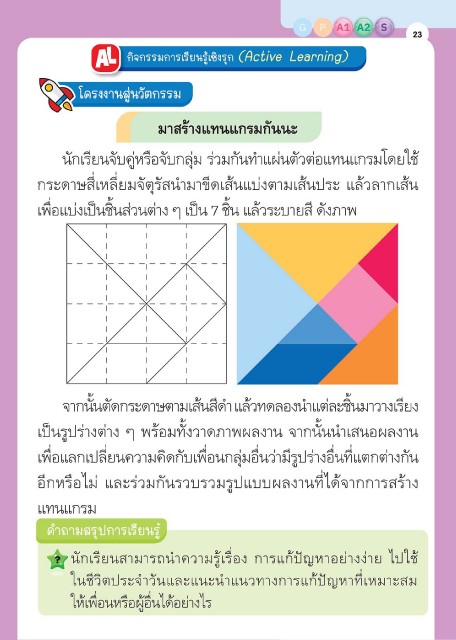 G P A1 A2 S 23

AL กิจกรรมการเรียนรู้เชิงรุก (Active Learning)

โครงงานสู่นวัตกรรม

มาสร้างแทนแกรมกันนะ

นักเรียนจับคู่หรือจับกลุ่ม ร่วมกันทำแผ่นตัวต่อแทนแกรมโดยใช้กระดาษสี่เหลี่ยมจัตุรัสนำมาขีดเส้นแบ่งตามเส้นประ แล้วลากเส้นเพื่อแบ่งเป็นชิ้นส่วนต่าง ๆ เป็น 7 ชิ้น แล้วระบายสี ดังภาพ

จากนั้นตัดกระดาษตามเส้นสีดำ แล้วทดลองนำแต่ละชิ้นมาวางเรียงเป็นรูปร่างต่าง ๆ พร้อมทั้งวาดภาพผลงาน จากนั้นนำเสนอผลงานเพื่อแลกเปลี่ยนความคิดกับเพื่อนกลุ่มอื่นว่ามีรูปร่างอื่นที่แตกต่างกันอีกหรือไม่ และร่วมกันรวบรวมรูปแบบผลงานที่ได้จากการสร้างแทนแกรม

คำถามสรุปการเรียนรู้

? นักเรียนสามารถนำความรู้เรื่อง การแก้ปัญหาอย่างง่าย ไปใช้ในชีวิตประจำวันและแนะนำแนวทางการแก้ปัญหาที่เหมาะสมให้เพื่อนหรือผู้อื่นได้อย่างไร